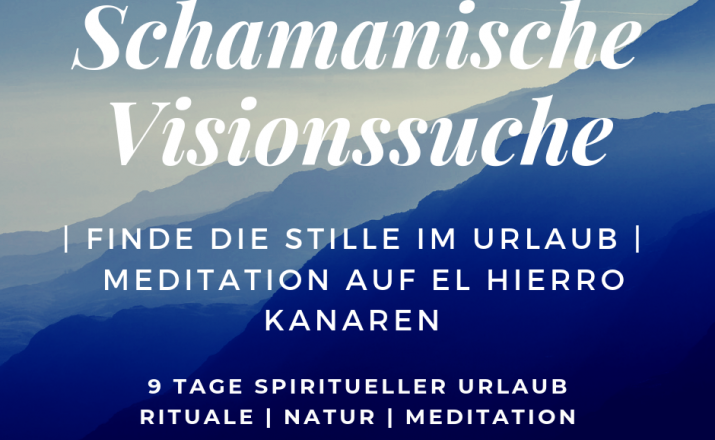 Schamanische Visionssuche

| FINDE DIE STILLE IM URLAUB | MEDITATION AUF EL HIERRO KANAREN

9 TAGE SPIRITUELLER URLAUB
RITUALE | NATUR | MEDITATION